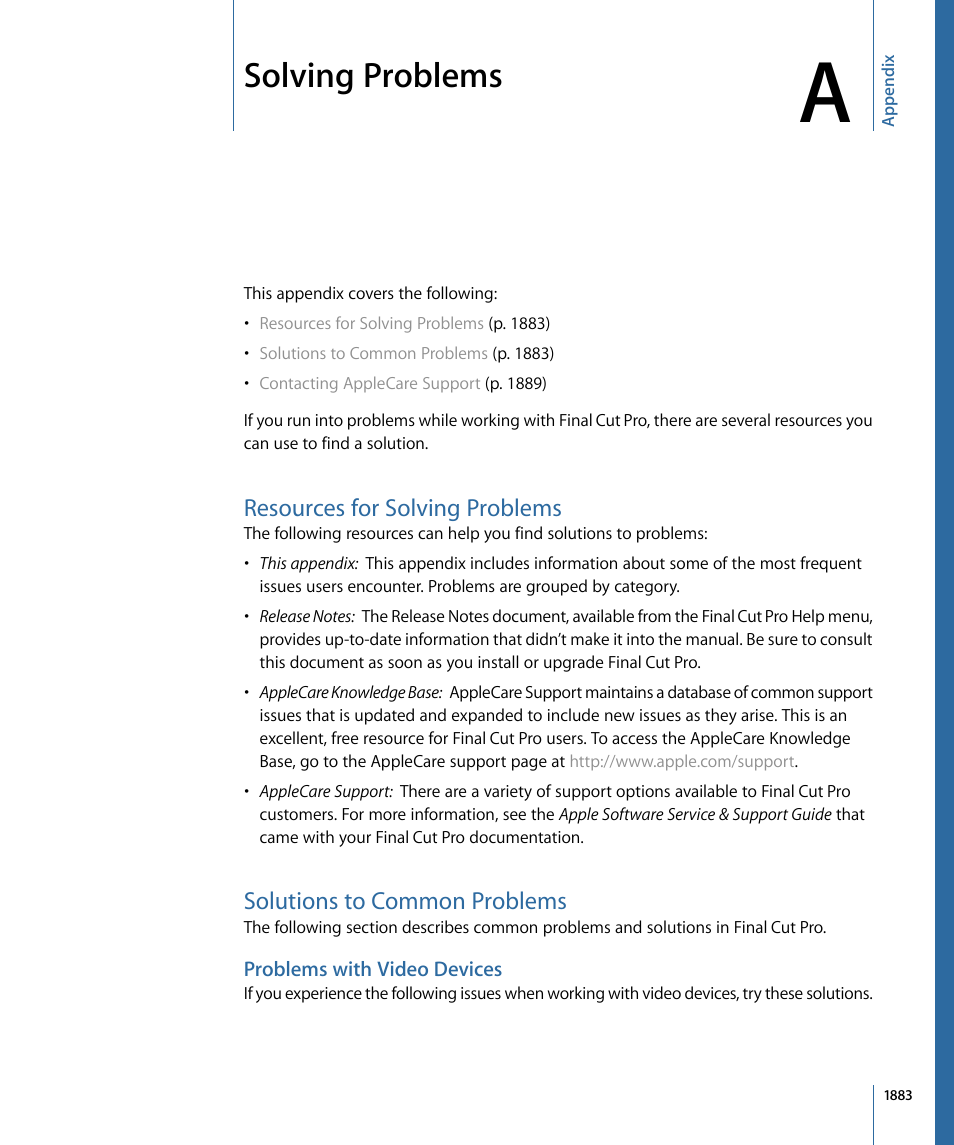 Solving Problems

A

Appendix

This appendix covers the following:

• Resources for Solving Problems (p. 1883)
• Solutions to Common Problems (p. 1883)
• Contacting AppleCare Support (p. 1889)

If you run into problems while working with Final Cut Pro, there are several resources you can use to find a solution.

Resources for Solving Problems

The following resources can help you find solutions to problems:

• This appendix: This appendix includes information about some of the most frequent issues users encounter. Problems are grouped by category.

• Release Notes: The Release Notes document, available from the Final Cut Pro Help menu, provides up-to-date information that didn't make it into the manual. Be sure to consult this document as soon as you install or upgrade Final Cut Pro.

• AppleCare Knowledge Base: AppleCare Support maintains a database of common support issues that is updated and expanded to include new issues as they arise. This is an excellent, free resource for Final Cut Pro users. To access the AppleCare Knowledge Base, go to the AppleCare support page at http://www.apple.com/support.

• AppleCare Support: There are a variety of support options available to Final Cut Pro customers. For more information, see the Apple Software Service & Support Guide that came with your Final Cut Pro documentation.

Solutions to Common Problems

The following section describes common problems and solutions in Final Cut Pro.

Problems with Video Devices

If you experience the following issues when working with video devices, try these solutions.

1883